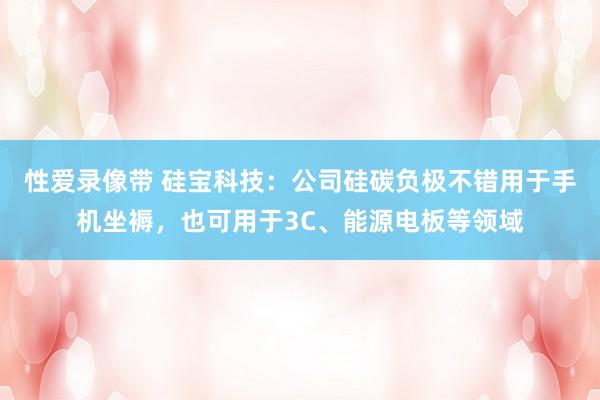 性爱录像带 硅宝科技：公司硅碳负极不错用于手机坐褥，也可用于3C、能源电板等领域